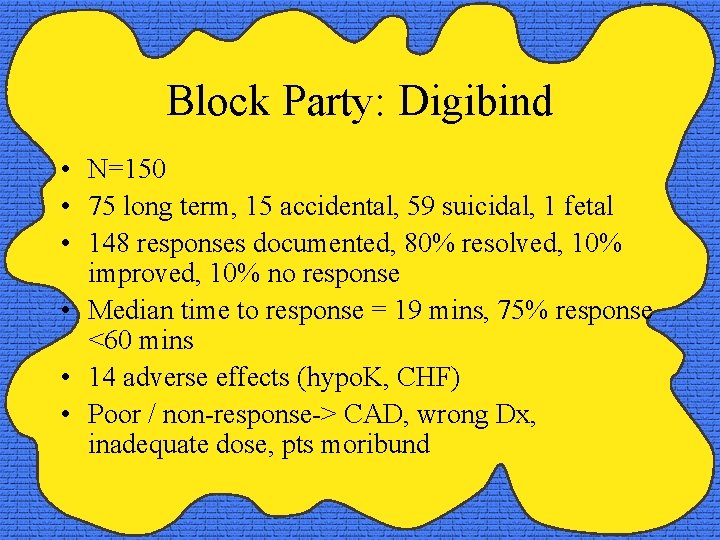 Block Party: Digibind

• N=150
• 75 long term, 15 accidental, 59 suicidal, 1 fetal
• 148 responses documented, 80% resolved, 10% improved, 10% no response
• Median time to response = 19 mins, 75% response <60 mins
• 14 adverse effects (hypoK, CHF)
• Poor / non-response-> CAD, wrong Dx, inadequate dose, pts moribund